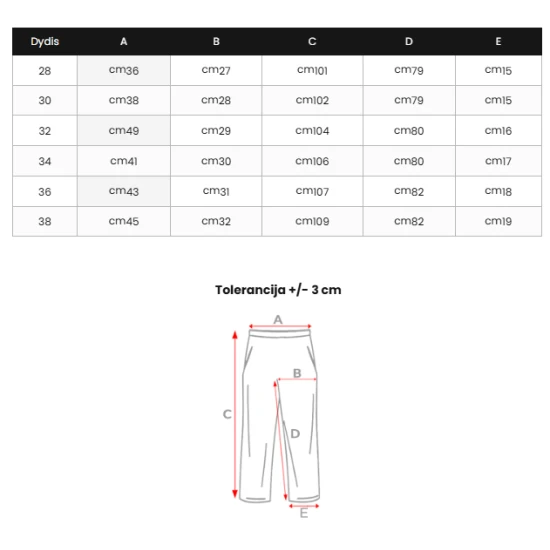 | Dydis | A | B | C | D | E |
|---|---|---|---|---|---|
| 28 | cm36 | cm27 | cm101 | cm79 | cm15 |
| 30 | cm38 | cm28 | cm102 | cm79 | cm15 |
| 32 | cm49 | cm29 | cm104 | cm80 | cm16 |
| 34 | cm41 | cm30 | cm106 | cm80 | cm17 |
| 36 | cm43 | cm31 | cm107 | cm82 | cm18 |
| 38 | cm45 | cm32 | cm109 | cm82 | cm19 |

Tolerancija +/- 3 cm

A
B
C
D
E